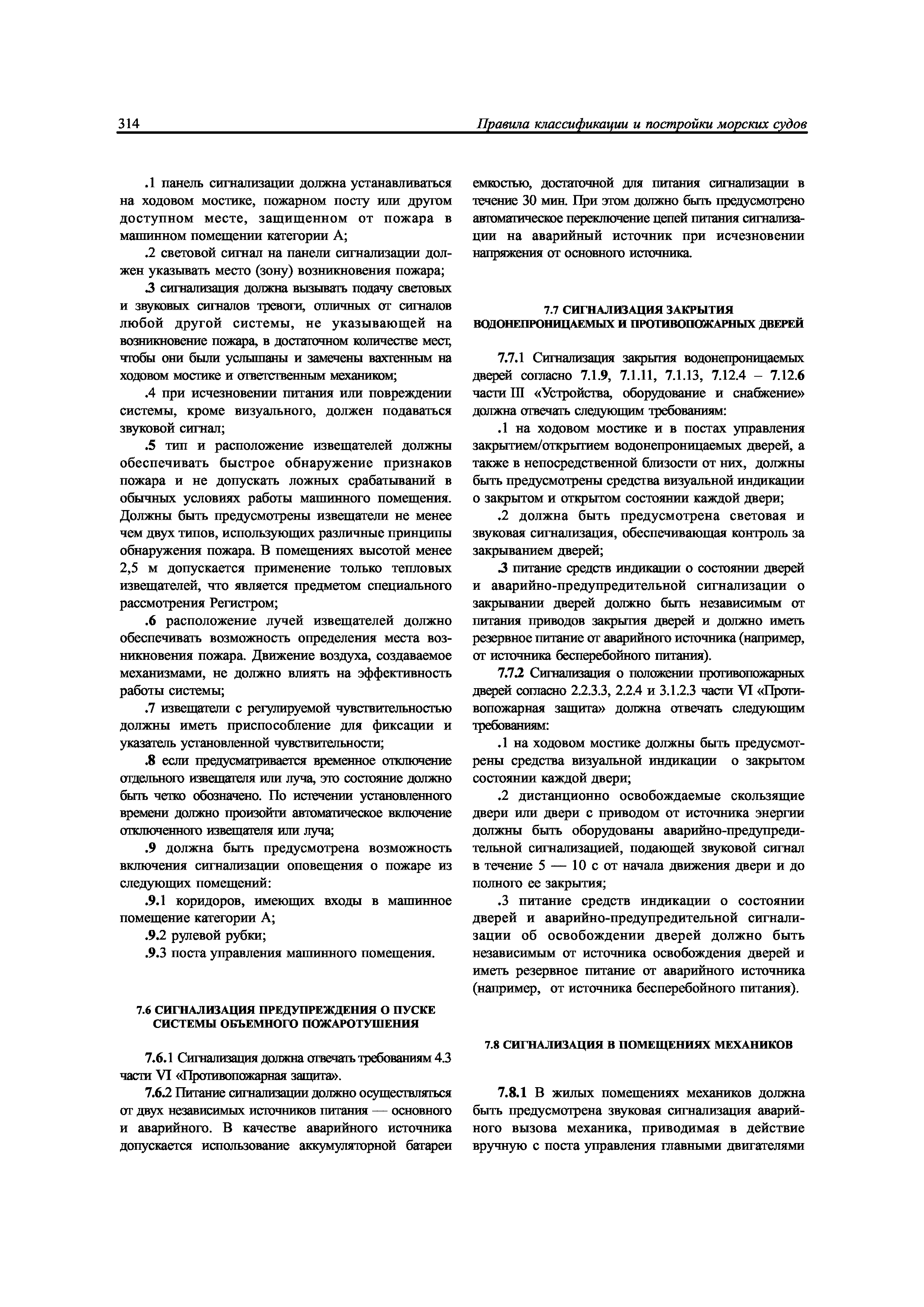 314 Правила классификации и постройки морских судов

.1 панель сигнализации должна устанавливаться на ходовом мостике, пожарном посту или другом доступном месте, защищенном от пожара в машинном помещении категории А;

.2 световой сигнал на панели сигнализации должен указывать место (зону) возникновения пожара;

.3 сигнализация должна вызывать подачу световых и звуковых сигналов тревоги, отличных от сигналов любой другой системы, не указывающей на возникновение пожара, в достаточном количестве мест, чтобы они были услышаны и замечены вахтенным на ходовом мостике и ответственным механиком;

.4 при исчезновении питания или повреждении системы, кроме визуального, должен подаваться звуковой сигнал;

.5 тип и расположение извещателей должны обеспечивать быстрое обнаружение признаков пожара и не допускать ложных срабатываний в обычных условиях работы машинного помещения. Должны быть предусмотрены извещатели не менее чем двух типов, использующих различные принципы обнаружения пожара. В помещениях высотой менее 2,5 м допускается применение только тепловых извещателей, что является предметом специального рассмотрения Регистром;

.6 расположение лучей извещателей должно обеспечивать возможность определения места возникновения пожара. Движение воздуха, создаваемое механизмами, не должно влиять на эффективность работы системы;

.7 извещатели с регулируемой чувствительностью должны иметь приспособление для фиксации и указатель установленной чувствительности;

.8 если предусматривается временное отключение отдельного извещателя или луча, это состояние должно быть четко обозначено. По истечении установленного времени должно произойти автоматическое включение отключенного извещателя или луча;

.9 должна быть предусмотрена возможность включения сигнализации оповещения о пожаре из следующих помещений:

.9.1 коридоров, имеющих входы в машинное помещение категории А;

.9.2 рулевой рубки;

.9.3 поста управления машинного помещения.

7.6 СИГНАЛИЗАЦИЯ ПРЕДУПРЕЖДЕНИЯ О ПУСКЕ СИСТЕМЫ ОБЪЕМНОГО ПОЖАРОТУШЕНИЯ

7.6.1 Сигнализация должна отвечать требованиям 4.3 части VI «Противопожарная защита».

7.6.2 Питание сигнализации должно осуществляться от двух независимых источников питания — основного и аварийного. В качестве аварийного источника допускается использование аккумуляторной батареи емкостью, достаточной для питания сигнализации в течение 30 мин. При этом должно быть предусмотрено автоматическое переключение цепей питания сигнализации на аварийный источник при исчезновении напряжения от основного источника.

7.7 СИГНАЛИЗАЦИЯ ЗАКРЫТИЯ ВОДОНЕПРОНИЦАЕМЫХ И ПРОТИВОПОЖАРНЫХ ДВЕРЕЙ

7.7.1 Сигнализация закрытия водонепроницаемых дверей согласно 7.1.9, 7.1.11, 7.1.13, 7.12.4 – 7.12.6 части III «Устройства, оборудование и снабжение» должна отвечать следующим требованиям:

.1 на ходовом мостике и в постах управления закрытием/открытием водонепроницаемых дверей, а также в непосредственной близости от них, должны быть предусмотрены средства визуальной индикации о закрытом и открытом состоянии каждой двери;

.2 должна быть предусмотрена световая и звуковая сигнализация, обеспечивающая контроль за закрыванием дверей;

.3 питание средств индикации о состоянии дверей и аварийно-предупредительной сигнализации о закрывании дверей должно быть независимым от питания приводов закрытия дверей и должно иметь резервное питание от аварийного источника (например, от источника бесперебойного питания).

7.7.2 Сигнализация о положении противопожарных дверей согласно 2.2.3.3, 2.2.4 и 3.1.2.3 части VI «Противопожарная защита» должна отвечать следующим требованиям:

.1 на ходовом мостике должны быть предусмотрены средства визуальной индикации о закрытом состоянии каждой двери;

.2 дистанционно освобождаемые скользящие двери или двери с приводом от источника энергии должны быть оборудованы аварийно-предупредительной сигнализацией, подающей звуковой сигнал в течение 5 — 10 с от начала движения двери и до полного ее закрытия;

.3 питание средств индикации о состоянии дверей и аварийно-предупредительной сигнализации об освобождении дверей должно быть независимым от источника освобождения дверей и иметь резервное питание от аварийного источника (например, от источника бесперебойного питания).

7.8 СИГНАЛИЗАЦИЯ В ПОМЕЩЕНИЯХ МЕХАНИКОВ

7.8.1 В жилых помещениях механиков должна быть предусмотрена звуковая сигнализация аварийного вызова механика, приводимая в действие вручную с поста управления главными двигателями